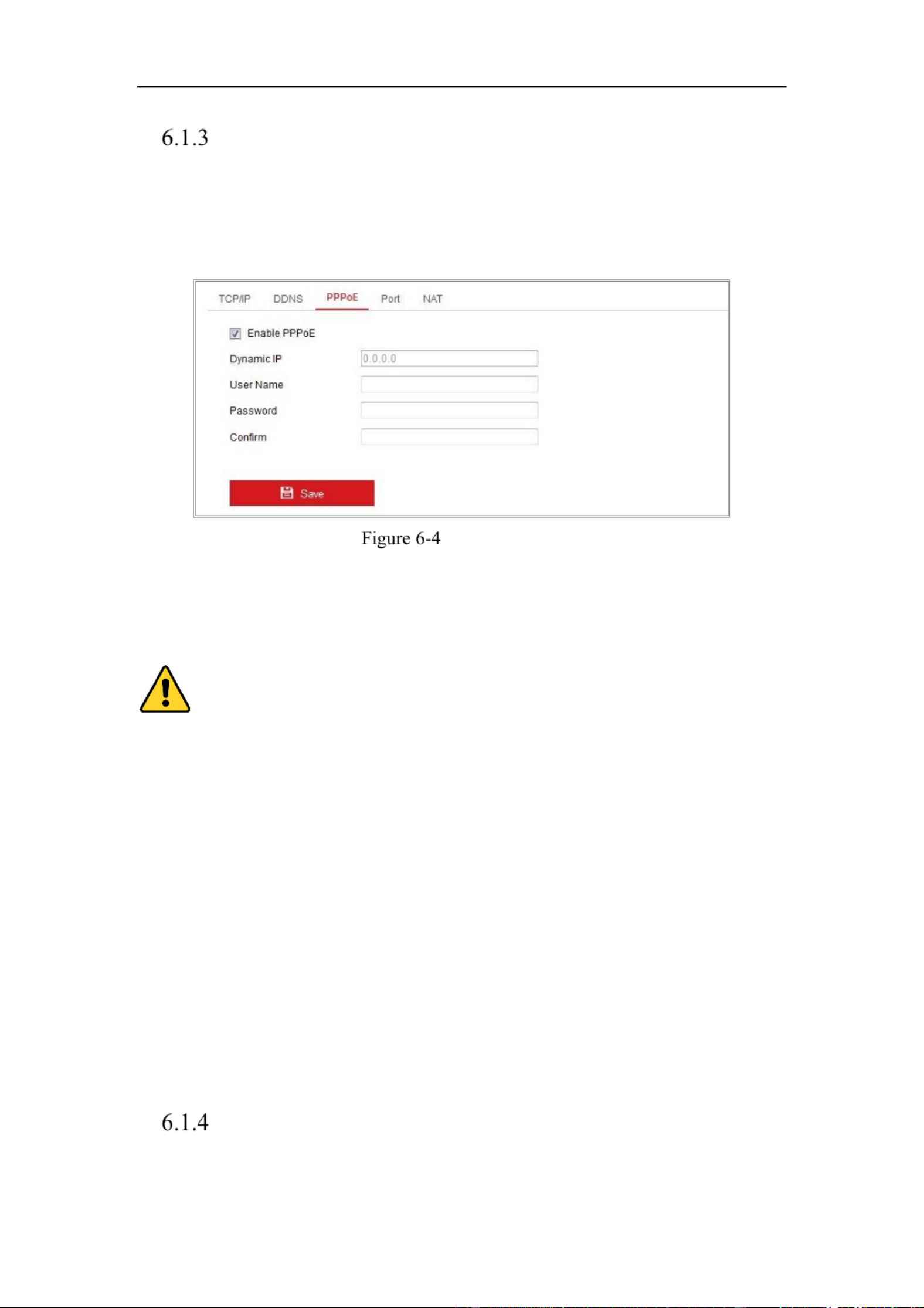 6.1.3

TCP/IP DDNS PPPoE Port NAT

☑ Enable PPPoE

Dynamic IP 0.0.0.0

User Name

Password

Confirm

Save

Figure 6-4

6.1.4